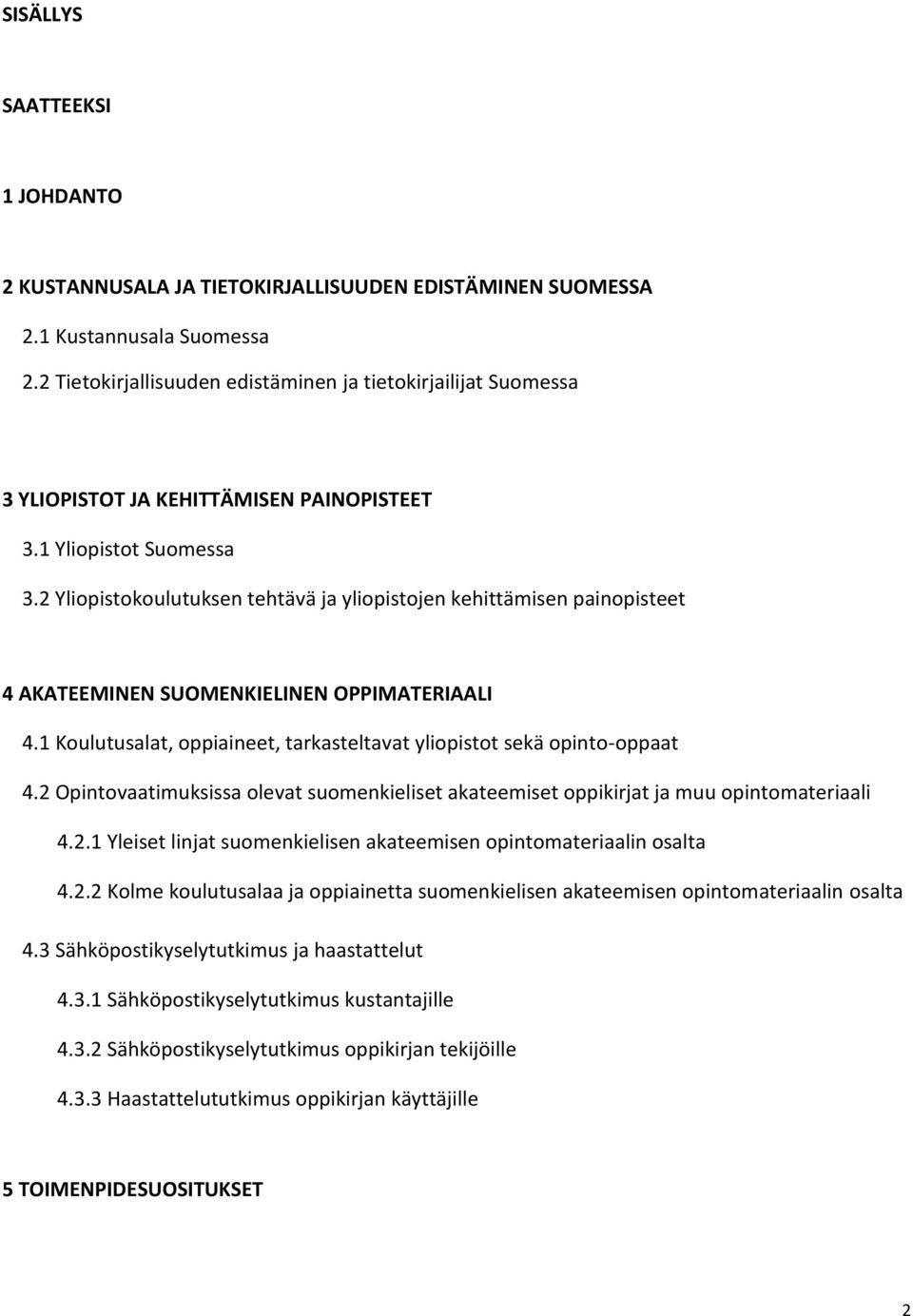 SISÄLLYS

SAATTEEKSI

1 JOHDANTO

2 KUSTANNUSALA JA TIETOKIRJALLISUUDEN EDISTÄMINEN SUOMESSA

2.1 Kustannusala Suomessa

2.2 Tietokirjallisuuden edistäminen ja tietokirjailijat Suomessa

3 YLIOPISTOT JA KEHITTÄMISEN PAINOPISTEET

3.1 Yliopistot Suomessa

3.2 Yliopistokoulutuksen tehtävä ja yliopistojen kehittämisen painopisteet

4 AKATEEMINEN SUOMENKIELINEN OPPIMATERIAALI

4.1 Koulutusalat, oppiaineet, tarkasteltavat yliopistot sekä opinto-oppaat

4.2 Opintovaatimuksissa olevat suomenkieliset akateemiset oppikirjat ja muu opintomateriaali

4.2.1 Yleiset linjat suomenkielisen akateemisen opintomateriaalin osalta

4.2.2 Kolme koulutusalaa ja oppiainetta suomenkielisen akateemisen opintomateriaalin osalta

4.3 Sähköpostikyselytutkimus ja haastattelut

4.3.1 Sähköpostikyselytutkimus kustantajille

4.3.2 Sähköpostikyselytutkimus oppikirjan tekijöille

4.3.3 Haastattelututkimus oppikirjan käyttäjille

5 TOIMENPIDESUOSITUKSET

2